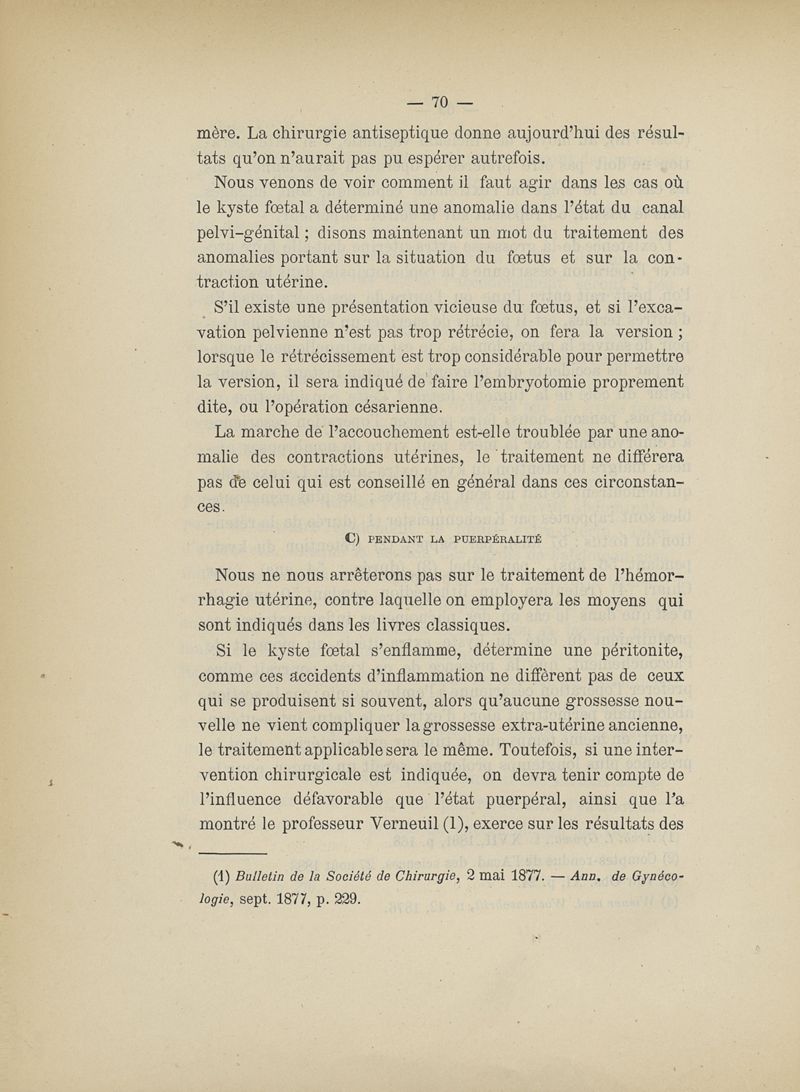 — 70 —

mère. La chirurgie antiseptique donne aujourd'hui des résultats qu'on n'aurait pas pu espérer autrefois.

Nous venons de voir comment il faut agir dans les cas où le kyste fœtal a déterminé une anomalie dans l'état du canal pelvi-génital ; disons maintenant un mot du traitement des anomalies portant sur la situation du fœtus et sur la contraction utérine.

S'il existe une présentation vicieuse du fœtus, et si l'excavation pelvienne n'est pas trop rétrécie, on fera la version ; lorsque le rétrécissement est trop considérable pour permettre la version, il sera indiqué de faire l'embryotomie proprement dite, ou l'opération césarienne.

La marche de l'accouchement est-elle troublée par une anomalie des contractions utérines, le traitement ne différera pas de celui qui est conseillé en général dans ces circonstances.

C) PENDANT LA PUERPÉRALITÉ

Nous ne nous arrêterons pas sur le traitement de l'hémorrhagie utérine, contre laquelle on employera les moyens qui sont indiqués dans les livres classiques.

Si le kyste fœtal s'enflamme, détermine une péritonite, comme ces accidents d'inflammation ne diffèrent pas de ceux qui se produisent si souvent, alors qu'aucune grossesse nouvelle ne vient compliquer la grossesse extra-utérine ancienne, le traitement applicable sera le même. Toutefois, si une intervention chirurgicale est indiquée, on devra tenir compte de l'influence défavorable que l'état puerpéral, ainsi que l'a montré le professeur Verneuil (1), exerce sur les résultats des

(1) Bulletin de la Société de Chirurgie, 2 mai 1877. — Ann. de Gynécologie, sept. 1877, p. 229.